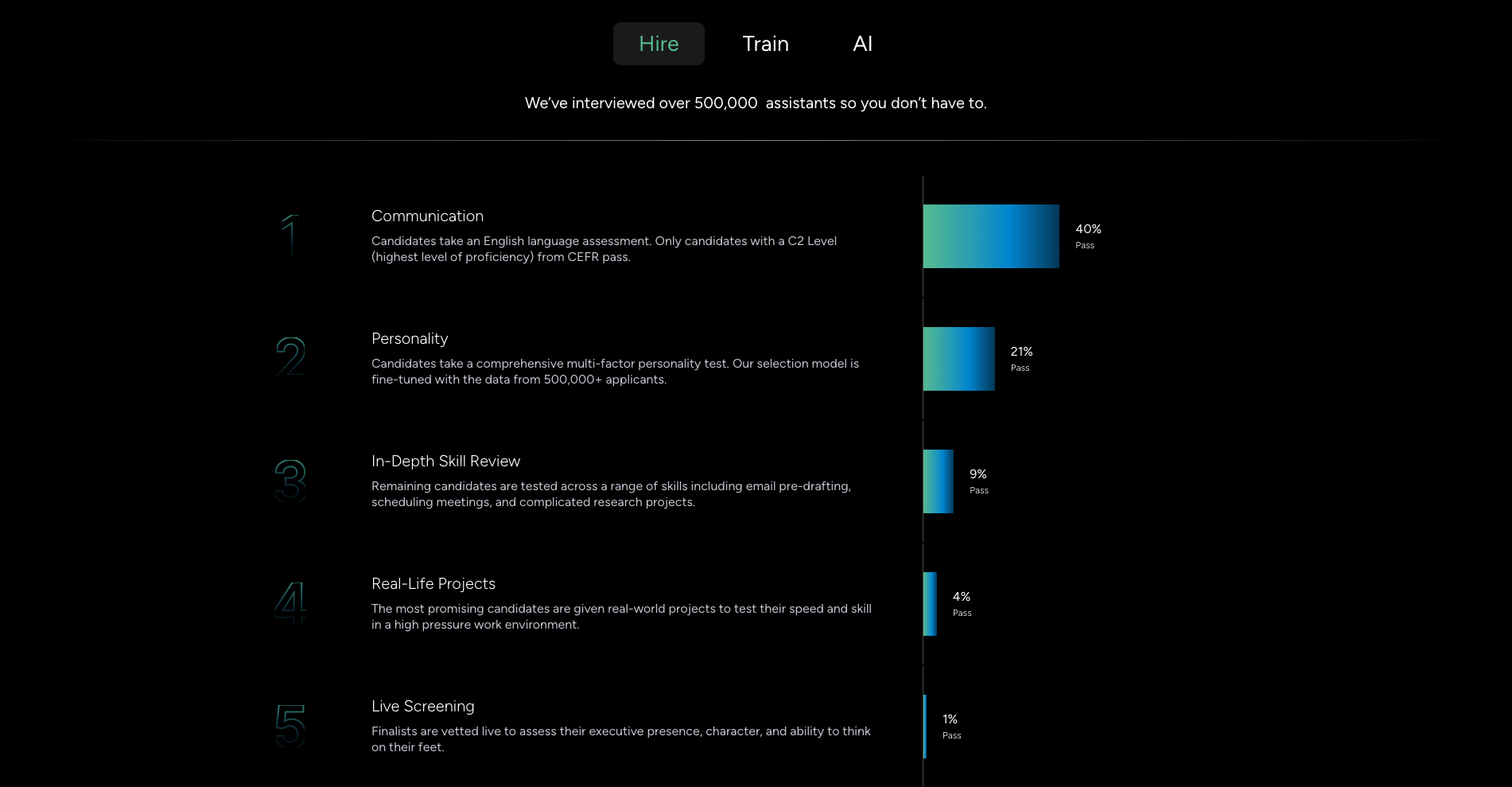 Hire Train AI

We've interviewed over 500,000 assistants so you don't have to.

1

Communication

Candidates take an English language assessment. Only candidates with a C2 Level (highest level of proficiency) from CEFR pass.

40%
Pass

2

Personality

Candidates take a comprehensive multi-factor personality test. Our selection model is fine-tuned with the data from 500,000+ applicants.

21%
Pass

3

In-Depth Skill Review

Remaining candidates are tested across a range of skills including email pre-drafting, scheduling meetings, and complicated research projects.

9%
Pass

4

Real-Life Projects

The most promising candidates are given real-world projects to test their speed and skill in a high pressure work environment.

4%
Pass

5

Live Screening

Finalists are vetted live to assess their executive presence, character, and ability to think on their feet.

1%
Pass